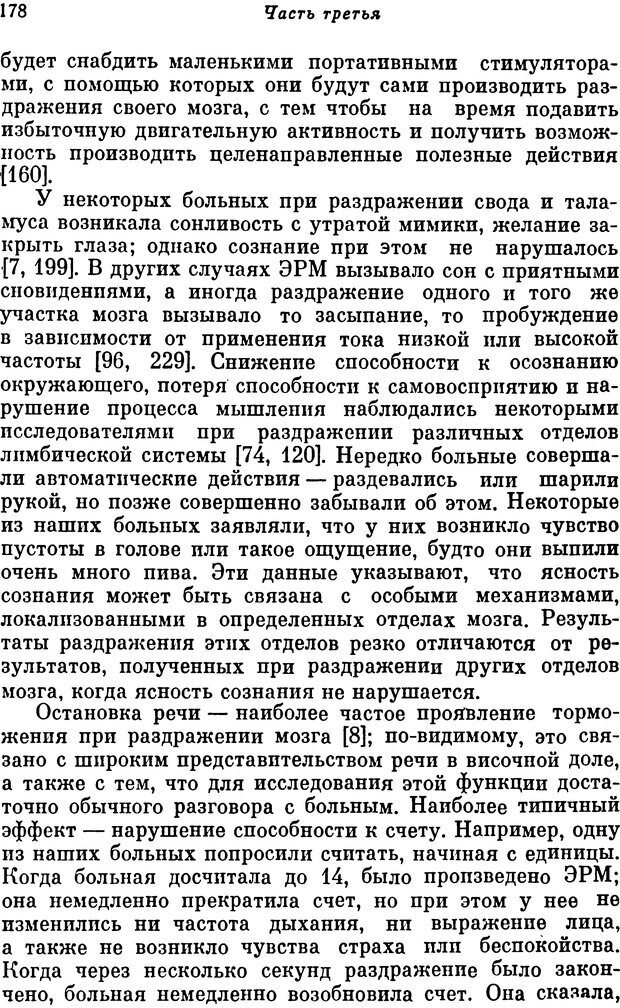 178 Часть третья

будет снабдить маленькими портативными стимуляторами, с помощью которых они будут сами производить раздражения своего мозга, с тем чтобы на время подавить избыточную двигательную активность и получить возможность производить целенаправленные полезные действия [160].

У некоторых больных при раздражении свода и таламуса возникала сонливость с утратой мимики, желание закрыть глаза; однако сознание при этом не нарушалось [7, 199]. В других случаях ЭРМ вызывало сон с приятными сновидениями, а иногда раздражение одного и того же участка мозга вызывало то засыпание, то пробуждение в зависимости от применения тока низкой или высокой частоты [96, 229]. Снижение способности к осознанию окружающего, потеря способности к самовосприятию и нарушение процесса мышления наблюдались некоторыми исследователями при раздражении различных отделов лимбической системы [74, 120]. Нередко больные совершали автоматические действия — раздевались или шарили рукой, но позже совершенно забывали об этом. Некоторые из наших больных заявляли, что у них возникло чувство пустоты в голове или такое ощущение, будто они выпили очень много пива. Эти данные указывают, что ясность сознания может быть связана с особыми механизмами, локализованными в определенных отделах мозга. Результаты раздражения этих отделов резко отличаются от результатов, полученных при раздражении других отделов мозга, когда ясность сознания не нарушается.

Остановка речи — наиболее частое проявление торможения при раздражении мозга [8]; по-видимому, это связано с широким представительством речи в височной доле, а также с тем, что для исследования этой функции достаточно обычного разговора с больным. Наиболее типичный эффект — нарушение способности к счету. Например, одну из наших больных попросили считать, начиная с единицы. Когда больная досчитала до 14, было произведено ЭРМ; она немедленно прекратила счет, но при этом у нее не изменились ни частота дыхания, ни выражение лица, а также не возникло чувства страха или беспокойства. Когда через несколько секунд раздражение было закончено, больная немедленно возобновила счет. Она сказала,